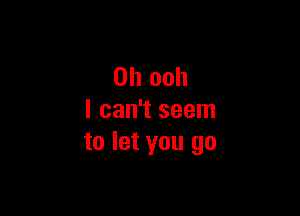 Oh ooh
I can't seem
to let you go